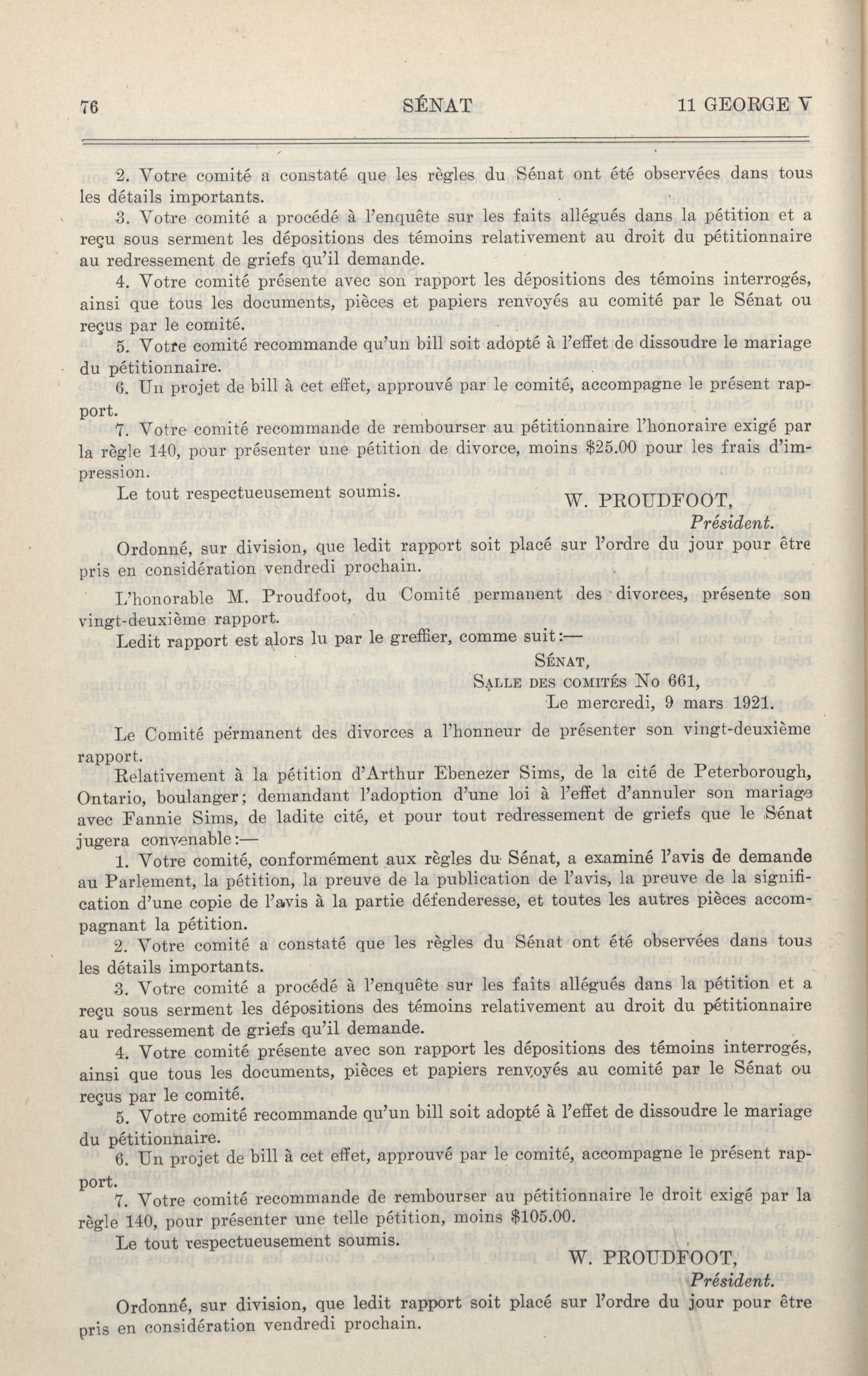 76 SÉNAT 11 GEORGE V

2. Votre comité a constaté que les règles du Sénat ont été observées dans tous les détails importants.

3. Votre comité a procédé à l'enquête sur les faits allégués dans la pétition et a reçu sous serment les dépositions des témoins relativement au droit du pétitionnaire au redressement de griefs qu'il demande.

4. Votre comité présente avec son rapport les dépositions des témoins interrogés, ainsi que tous les documents, pièces et papiers renvoyés au comité par le Sénat ou reçus par le comité.

5. Votre comité recommande qu'un bill soit adopté à l'effet de dissoudre le mariage du pétitionnaire.

6. Un projet de bill à cet effet, approuvé par le comité, accompagne le présent rapport.

7. Votre comité recommande de rembourser au pétitionnaire l'honoraire exigé par la règle 140, pour présenter une pétition de divorce, moins $25.00 pour les frais d'impression.

Le tout respectueusement soumis.

W. PROUDFOOT,
Président.

Ordonné, sur division, que ledit rapport soit placé sur l'ordre du jour pour être pris en considération vendredi prochain.

L'honorable M. Proudfoot, du Comité permanent des divorces, présente son vingt-deuxième rapport.

Ledit rapport est alors lu par le greffier, comme suit:—

SÉNAT,
SALLE DES COMITÉS No 661,
Le mercredi, 9 mars 1921.

Le Comité permanent des divorces a l'honneur de présenter son vingt-deuxième rapport.

Relativement à la pétition d'Arthur Ebenezer Sims, de la cité de Peterborough, Ontario, boulanger; demandant l'adoption d'une loi à l'effet d'annuler son mariage avec Fannie Sims, de ladite cité, et pour tout redressement de griefs que le Sénat jugera convenable:—

1. Votre comité, conformément aux règles du Sénat, a examiné l'avis de demande au Parlement, la pétition, la preuve de la publication de l'avis, la preuve de la signification d'une copie de l'avis à la partie défenderesse, et toutes les autres pièces accompagnant la pétition.

2. Votre comité a constaté que les règles du Sénat ont été observées dans tous les détails importants.

3. Votre comité a procédé à l'enquête sur les faits allégués dans la pétition et a reçu sous serment les dépositions des témoins relativement au droit du pétitionnaire au redressement de griefs qu'il demande.

4. Votre comité présente avec son rapport les dépositions des témoins interrogés, ainsi que tous les documents, pièces et papiers renvoyés au comité par le Sénat ou reçus par le comité.

5. Votre comité recommande qu'un bill soit adopté à l'effet de dissoudre le mariage du pétitionnaire.

6. Un projet de bill à cet effet, approuvé par le comité, accompagne le présent rapport.

7. Votre comité recommande de rembourser au pétitionnaire le droit exigé par la règle 140, pour présenter une telle pétition, moins $105.00.

Le tout respectueusement soumis.

W. PROUDFOOT,
Président.

Ordonné, sur division, que ledit rapport soit placé sur l'ordre du jour pour être pris en considération vendredi prochain.